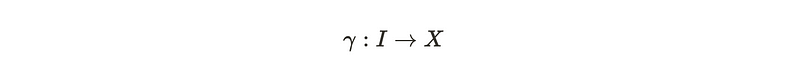 $\gamma : I \to X$